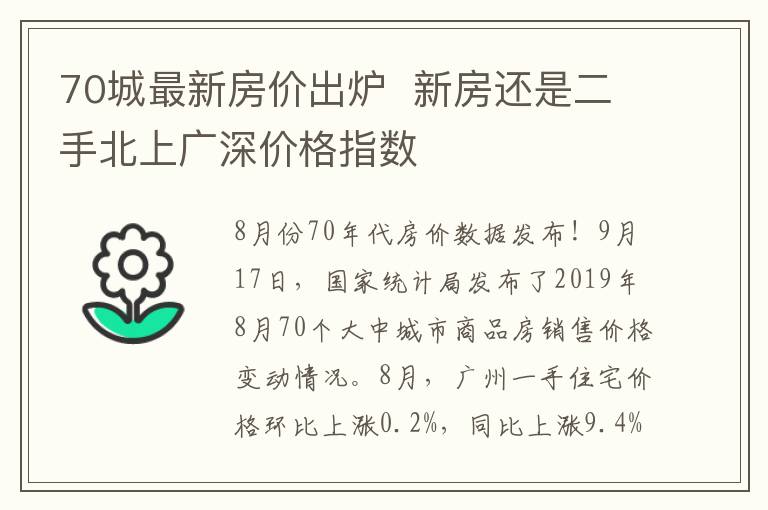 70城最新房价出炉 新房还是二手北上广深价格指数

8月份70年代房价数据发布！9月17日，国家统计局发布了2019年8月70个大中城市商品房销售价格变动情况。8月，广州一手住宅价格环比上涨0.2%，同比上涨9.4%